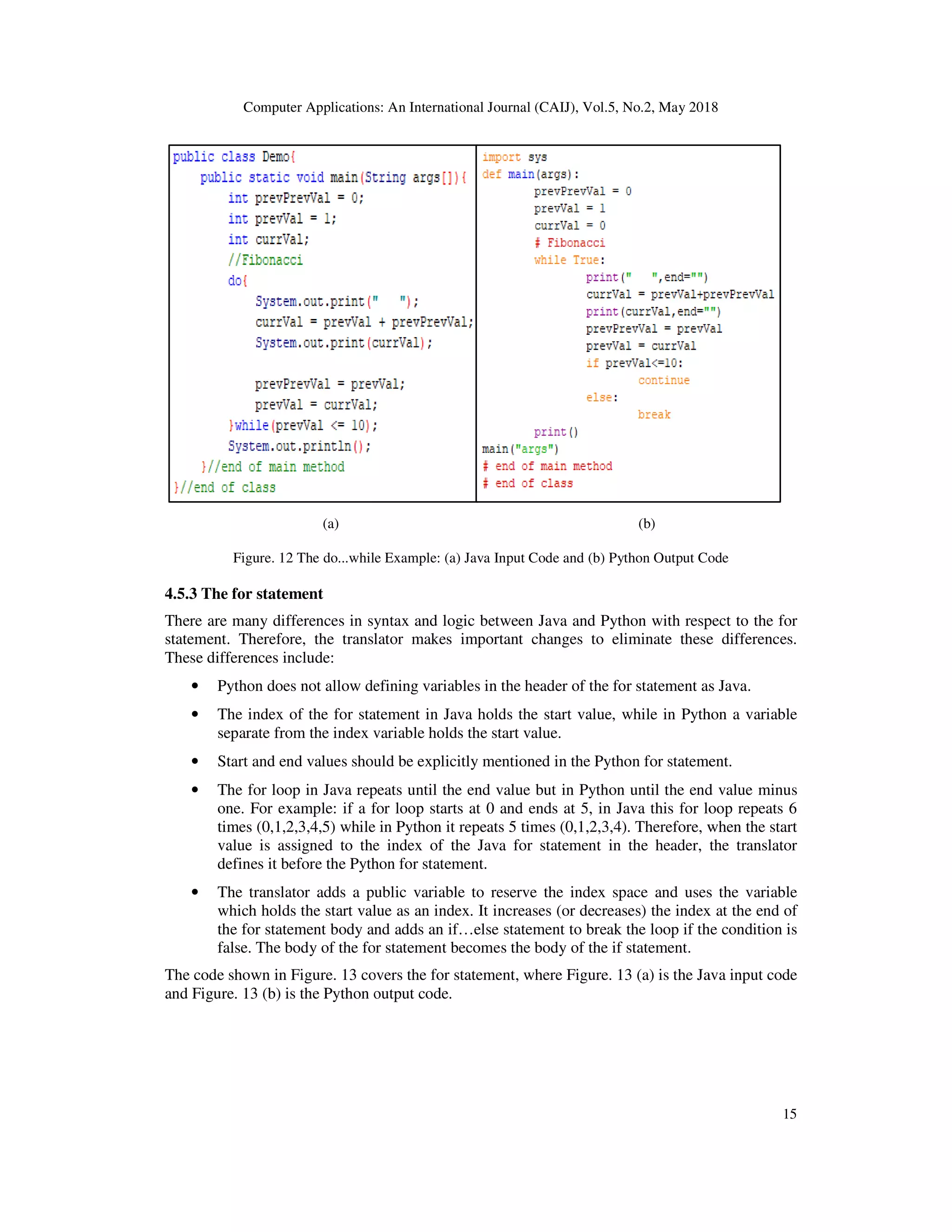 Computer Applications: An International Journal (CAIJ), Vol.5, No.2, May 2018

public class Demo{
    public static void main(String args[]){
        int prevPrevVal = 0;
        int prevVal = 1;
        int currVal;
        //Fibonacci
        do{
            System.out.print("   ");
            currVal = prevVal + prevPrevVal;
            System.out.print(currVal);

            prevPrevVal = prevVal;
            prevVal = currVal;
        }while(prevVal <= 10);
        System.out.println();
    }//end of main method
}//end of class

import sys
def main(args):
        prevPrevVal = 0
        prevVal = 1
        currVal = 0
        # Fibonacci
        while True:
                print("   ",end="")
                currVal = prevVal+prevPrevVal
                print(currVal,end="")
                prevPrevVal = prevVal
                prevVal = currVal
                if prevVal<=10:
                        continue
                else:
                        break
        print()
main("args")
# end of main method
# end of class

(a)

(b)

Figure. 12 The do...while Example: (a) Java Input Code and (b) Python Output Code

4.5.3 The for statement

There are many differences in syntax and logic between Java and Python with respect to the for statement. Therefore, the translator makes important changes to eliminate these differences. These differences include:

• Python does not allow defining variables in the header of the for statement as Java.

• The index of the for statement in Java holds the start value, while in Python a variable separate from the index variable holds the start value.

• Start and end values should be explicitly mentioned in the Python for statement.

• The for loop in Java repeats until the end value but in Python until the end value minus one. For example: if a for loop starts at 0 and ends at 5, in Java this for loop repeats 6 times (0,1,2,3,4,5) while in Python it repeats 5 times (0,1,2,3,4). Therefore, when the start value is assigned to the index of the Java for statement in the header, the translator defines it before the Python for statement.

• The translator adds a public variable to reserve the index space and uses the variable which holds the start value as an index. It increases (or decreases) the index at the end of the for statement body and adds an if…else statement to break the loop if the condition is false. The body of the for statement becomes the body of the if statement.

The code shown in Figure. 13 covers the for statement, where Figure. 13 (a) is the Java input code and Figure. 13 (b) is the Python output code.

15